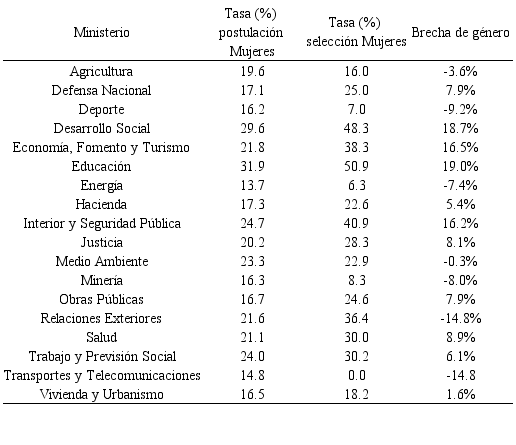 | Ministerio | Tasa (%) postulación Mujeres | Tasa (%) selección Mujeres | Brecha de género |
|---|---|---|---|
| Agricultura | 19.6 | 16.0 | -3.6% |
| Defensa Nacional | 17.1 | 25.0 | 7.9% |
| Deporte | 16.2 | 7.0 | -9.2% |
| Desarrollo Social | 29.6 | 48.3 | 18.7% |
| Economía, Fomento y Turismo | 21.8 | 38.3 | 16.5% |
| Educación | 31.9 | 50.9 | 19.0% |
| Energía | 13.7 | 6.3 | -7.4% |
| Hacienda | 17.3 | 22.6 | 5.4% |
| Interior y Seguridad Pública | 24.7 | 40.9 | 16.2% |
| Justicia | 20.2 | 28.3 | 8.1% |
| Medio Ambiente | 23.3 | 22.9 | -0.3% |
| Minería | 16.3 | 8.3 | -8.0% |
| Obras Públicas | 16.7 | 24.6 | 7.9% |
| Relaciones Exteriores | 21.6 | 36.4 | -14.8% |
| Salud | 21.1 | 30.0 | 8.9% |
| Trabajo y Previsión Social | 24.0 | 30.2 | 6.1% |
| Transportes y Telecomunicaciones | 14.8 | 0.0 | -14.8 |
| Vivienda y Urbanismo | 16.5 | 18.2 | 1.6% |